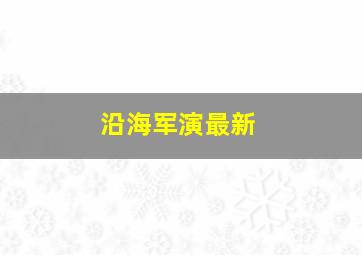 沿海军演最新